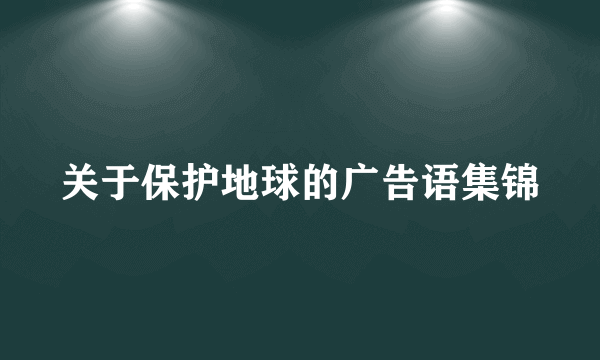 关于保护地球的广告语集锦